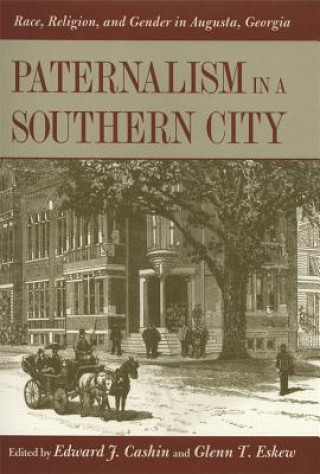 Race, Religion, and Gender in Augusta, Georgia

PATERNALISM IN A SOUTHERN CITY

Edited by Edward J. Cashin and Glenn T. Eskew